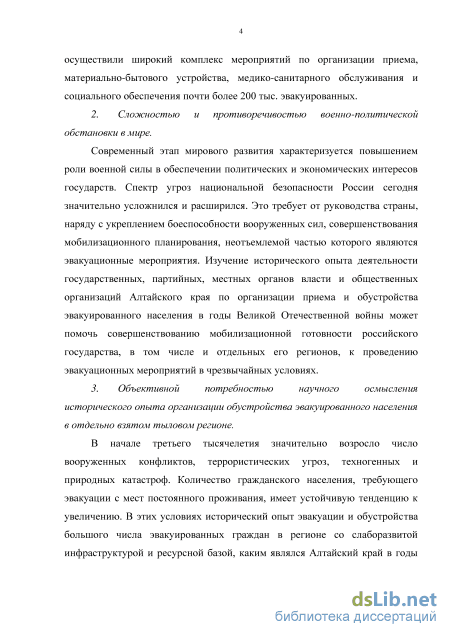 4

осуществили широкий комплекс мероприятий по организации приема, материально-бытового устройства, медико-санитарного обслуживания и социального обеспечения почти более 200 тыс. эвакуированных.

2. Сложностью и противоречивостью военно-политической обстановки в мире.

Современный этап мирового развития характеризуется повышением роли военной силы в обеспечении политических и экономических интересов государств. Спектр угроз национальной безопасности России сегодня значительно усложнился и расширился. Это требует от руководства страны, наряду с укреплением боеспособности вооруженных сил, совершенствования мобилизационного планирования, неотъемлемой частью которого являются эвакуационные мероприятия. Изучение исторического опыта деятельности государственных, партийных, местных органов власти и общественных организаций Алтайского края по организации приема и обустройства эвакуированного населения в годы Великой Отечественной войны может помочь совершенствованию мобилизационной готовности российского государства, в том числе и отдельных его регионов, к проведению эвакуационных мероприятий в чрезвычайных условиях.

3. Объективной потребностью научного осмысления исторического опыта организации обустройства эвакуированного населения в отдельно взятом тыловом регионе.

В начале третьего тысячелетия значительно возросло число вооруженных конфликтов, террористических угроз, техногенных и природных катастроф. Количество гражданского населения, требующего эвакуации с мест постоянного проживания, имеет устойчивую тенденцию к увеличению. В этих условиях исторический опыт эвакуации и обустройства большого числа эвакуированных граждан в регионе со слаборазвитой инфраструктурой и ресурсной базой, каким являлся Алтайский край в годы

dsLib.net
библиотека диссертаций